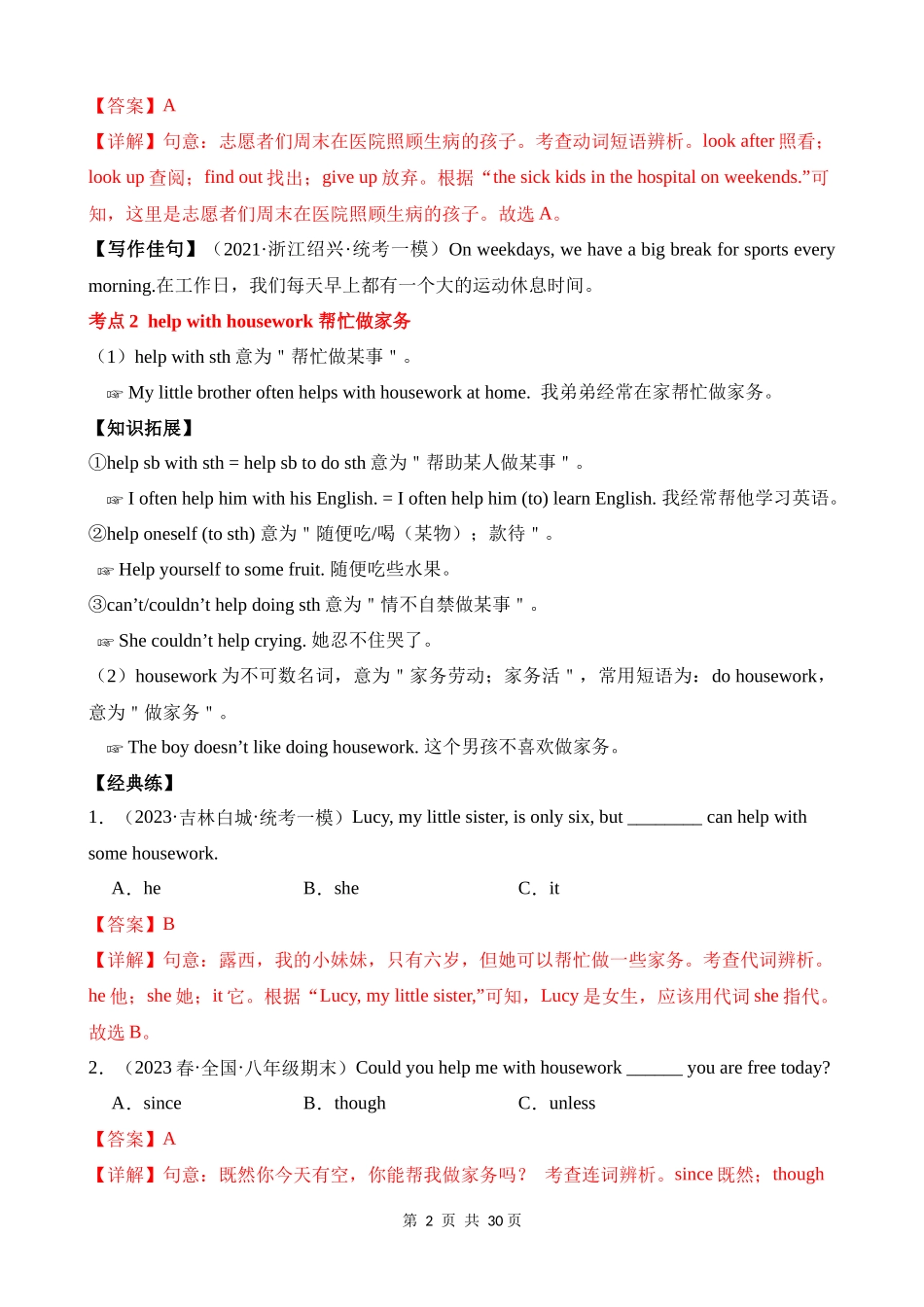 【答案】A

【详解】句意：志愿者们周末在医院照顾生病的孩子。考查动词短语辨析。look after 照看；look up 查阅；find out 找出；give up 放弃。根据“the sick kids in the hospital on weekends.”可知，这里是志愿者们周末在医院照顾生病的孩子。故选 A。

【写作佳句】（2021·浙江绍兴·统考一模）On weekdays, we have a big break for sports every morning.在工作日，我们每天早上都有一个大的运动休息时间。

考点 2 help with housework 帮忙做家务

（1）help with sth 意为＂帮忙做某事＂。

☞ My little brother often helps with housework at home. 我弟弟经常在家帮忙做家务。

【知识拓展】

①help sb with sth = help sb to do sth 意为＂帮助某人做某事＂。

☞ I often help him with his English. = I often help him (to) learn English. 我经常帮他学习英语。

②help oneself (to sth) 意为＂随便吃/喝（某物）；款待＂。

☞ Help yourself to some fruit. 随便吃些水果。

③can’t/couldn’t help doing sth 意为＂情不自禁做某事＂。

☞ She couldn’t help crying. 她忍不住哭了。

（2）housework 为不可数名词，意为＂家务劳动；家务活＂，常用短语为：do housework，意为＂做家务＂。

☞ The boy doesn’t like doing housework. 这个男孩不喜欢做家务。

【经典练】

1．（2023·吉林白城·统考一模）Lucy, my little sister, is only six, but ________ can help with some housework.

A．he　　B．she　　C．it

【答案】B

【详解】句意：露西，我的小妹妹，只有六岁，但她可以帮忙做一些家务。考查代词辨析。he 他；she 她；it 它。根据“Lucy, my little sister,”可知，Lucy 是女生，应该用代词 she 指代。故选 B。

2．（2023 春·全国·八年级期末）Could you help me with housework ______ you are free today?

A．since　　B．though　　C．unless

【答案】A

【详解】句意：既然你今天有空，你能帮我做家务吗？ 考查连词辨析。since 既然；though

第 2 页 共 30 页